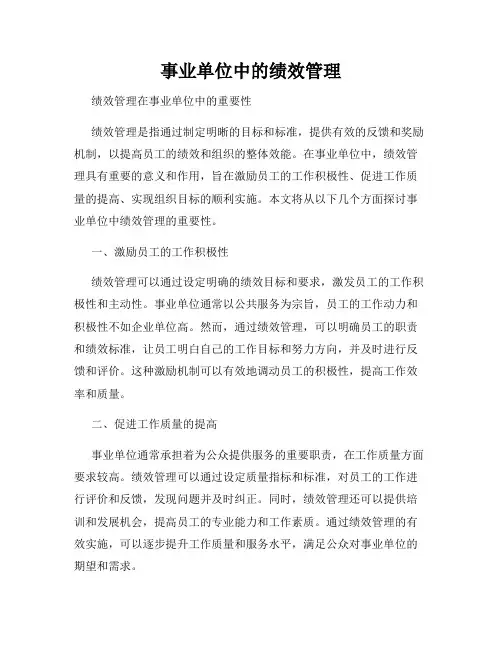 事业单位中的绩效管理

绩效管理在事业单位中的重要性

绩效管理是指通过制定明晰的目标和标准，提供有效的反馈和奖励机制，以提高员工的绩效和组织的整体效能。在事业单位中，绩效管理具有重要的意义和作用，旨在激励员工的工作积极性、促进工作质量的提高、实现组织目标的顺利实施。本文将从以下几个方面探讨事业单位中绩效管理的重要性。

一、激励员工的工作积极性

绩效管理可以通过设定明确的绩效目标和要求，激发员工的工作积极性和主动性。事业单位通常以公共服务为宗旨，员工的工作动力和积极性不如企业单位高。然而，通过绩效管理，可以明确员工的职责和绩效标准，让员工明白自己的工作目标和努力方向，并及时进行反馈和评价。这种激励机制可以有效地调动员工的积极性，提高工作效率和质量。

二、促进工作质量的提高

事业单位通常承担着为公众提供服务的重要职责，在工作质量方面要求较高。绩效管理可以通过设定质量指标和标准，对员工的工作进行评价和反馈，发现问题并及时纠正。同时，绩效管理还可以提供培训和发展机会，提高员工的专业能力和工作素质。通过绩效管理的有效实施，可以逐步提升工作质量和服务水平，满足公众对事业单位的期望和需求。